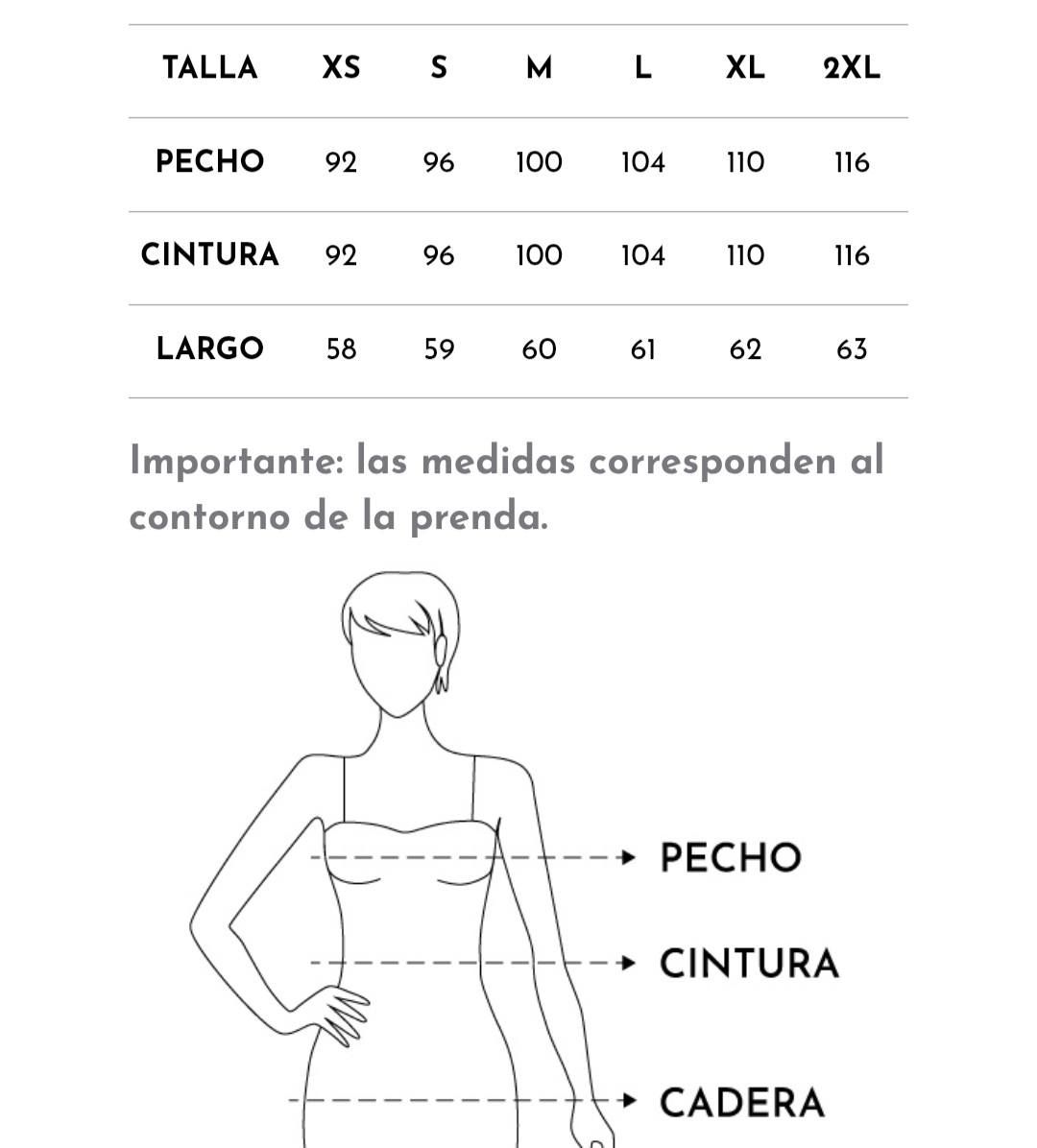 | TALLA | XS | S | M | L | XL | 2XL |
|---|---|---|---|---|---|---|
| PECHO | 92 | 96 | 100 | 104 | 110 | 116 |
| CINTURA | 92 | 96 | 100 | 104 | 110 | 116 |
| LARGO | 58 | 59 | 60 | 61 | 62 | 63 |

Importante: las medidas corresponden al contorno de la prenda.

PECHO

CINTURA

CADERA